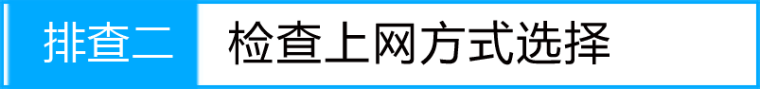 排查二 检查上网方式选择